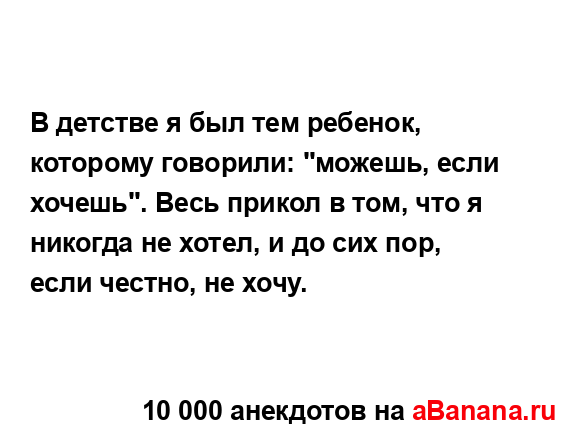 В детстве я был тем ребенок, которому говорили: "можешь, если хочешь". Весь прикол в том, что я никогда не хотел, и до сих пор, если честно, не хочу.

10 000 анекдотов на aBanana.ru